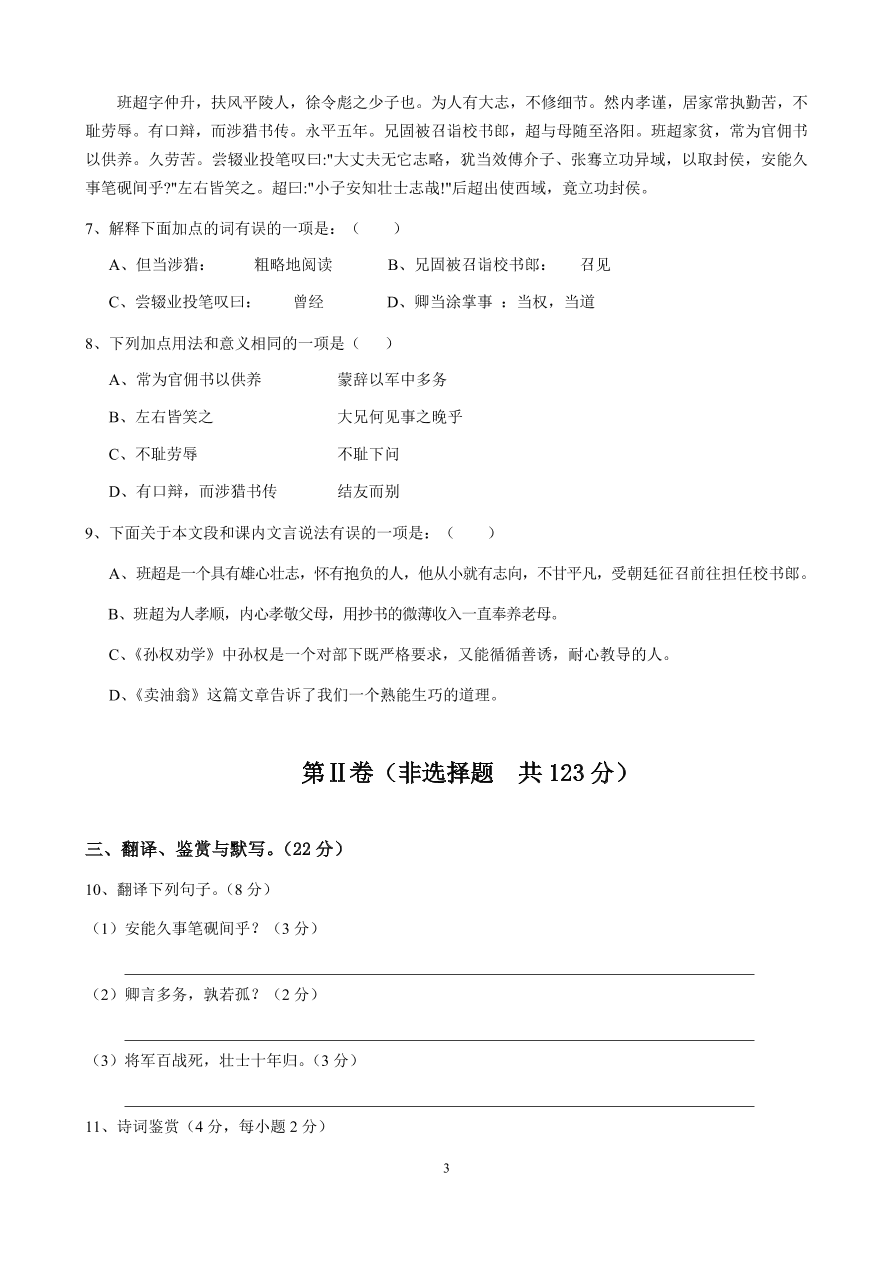 班超字仲升，扶风平陵人，徐令彪之少子也。为人有大志，不修细节。然内孝谨，居家常执勤苦，不耻劳辱。有口辩，而涉猎书传。永平五年。兄固被召诣校书郎，超与母随至洛阳。班超家贫，常为官佣书以供养。久劳苦。尝辍业投笔叹曰:"大丈夫无它志略，犹当效傅介子、张骞立功异域，以取封侯，安能久事笔砚间乎?"左右皆笑之。超曰:"小子安知壮士志哉!"后超出使西域，竟立功封侯。

7、解释下面加点的词有误的一项是：（　　）

A、但当涉猎：　　粗略地阅读　　B、兄固被召诣校书郎：　　召见

C、尝辍业投笔叹曰：　　曾经　　D、卿当涂掌事 ：当权，当道

8、下列加点用法和意义相同的一项是（　　）

A、常为官佣书以供养　　　　蒙辞以军中多务

B、左右皆笑之　　　　　　　大兄何见事之晚乎

C、不耻劳辱　　　　　　　　不耻下问

D、有口辩，而涉猎书传　　　结友而别

9、下面关于本文段和课内文言说法有误的一项是：（　　）

A、班超是一个具有雄心壮志，怀有抱负的人，他从小就有志向，不甘平凡，受朝廷征召前往担任校书郎。

B、班超为人孝顺，内心孝敬父母，用抄书的微薄收入一直奉养老母。

C、《孙权劝学》中孙权是一个对部下既严格要求，又能循循善诱，耐心教导的人。

D、《卖油翁》这篇文章告诉了我们一个熟能生巧的道理。

第Ⅱ卷（非选择题　共 123 分）

三、翻译、鉴赏与默写。(22 分)

10、翻译下列句子。(8 分)

（1）安能久事笔砚间乎？（3 分）

（2）卿言多务，孰若孤？（2 分）

（3）将军百战死，壮士十年归。(3 分)

11、诗词鉴赏（4 分，每小题 2 分）

3